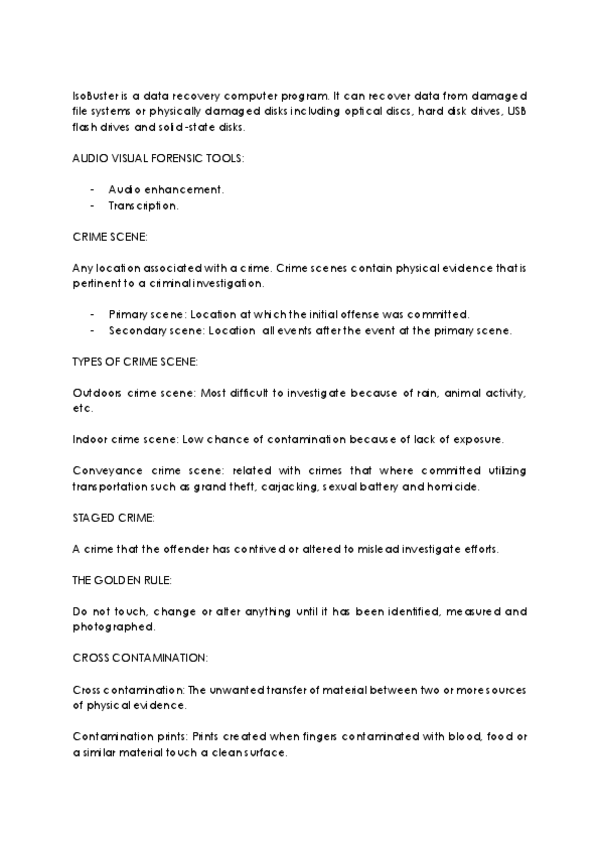 IsoBuster is a data recovery computer program. It can recover data from damaged file systems or physically damaged disks including optical discs, hard disk drives, USB flash drives and solid-state disks.

AUDIO VISUAL FORENSIC TOOLS:

- Audio enhancement.
- Transcription.

CRIME SCENE:

Any location associated with a crime. Crime scenes contain physical evidence that is pertinent to a criminal investigation.

- Primary scene: Location at which the initial offense was committed.
- Secondary scene: Location all events after the event at the primary scene.

TYPES OF CRIME SCENE:

Outdoors crime scene: Most difficult to investigate because of rain, animal activity, etc.

Indoor crime scene: Low chance of contamination because of lack of exposure.

Conveyance crime scene: related with crimes that where committed utilizing transportation such as grand theft, carjacking, sexual battery and homicide.

STAGED CRIME:

A crime that the offender has contrived or altered to mislead investigate efforts.

THE GOLDEN RULE:

Do not touch, change or alter anything until it has been identified, measured and photographed.

CROSS CONTAMINATION:

Cross contamination: The unwanted transfer of material between two or more sources of physical evidence.

Contamination prints: Prints created when fingers contaminated with blood, food or a similar material touch a clean surface.